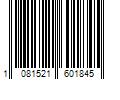 1 081521 601845